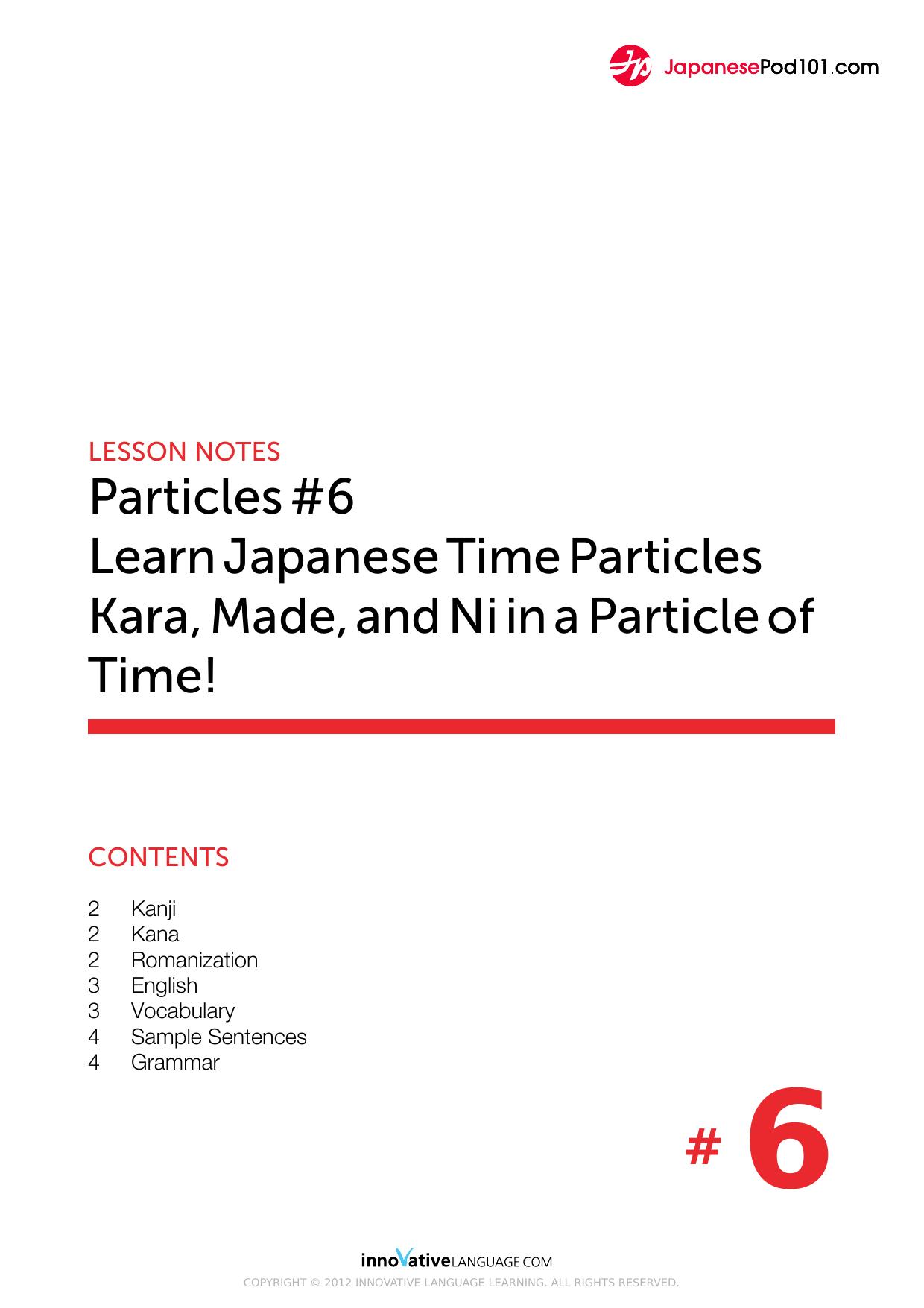 JapanesePod101.com

LESSON NOTES
Particles #6
Learn Japanese Time Particles Kara, Made, and Ni in a Particle of Time!

CONTENTS

2 Kanji
2 Kana
2 Romanization
3 English
3 Vocabulary
4 Sample Sentences
4 Grammar

# 6

innoVativeLANGUAGE.COM
COPYRIGHT © 2012 INNOVATIVE LANGUAGE LEARNING. ALL RIGHTS RESERVED.